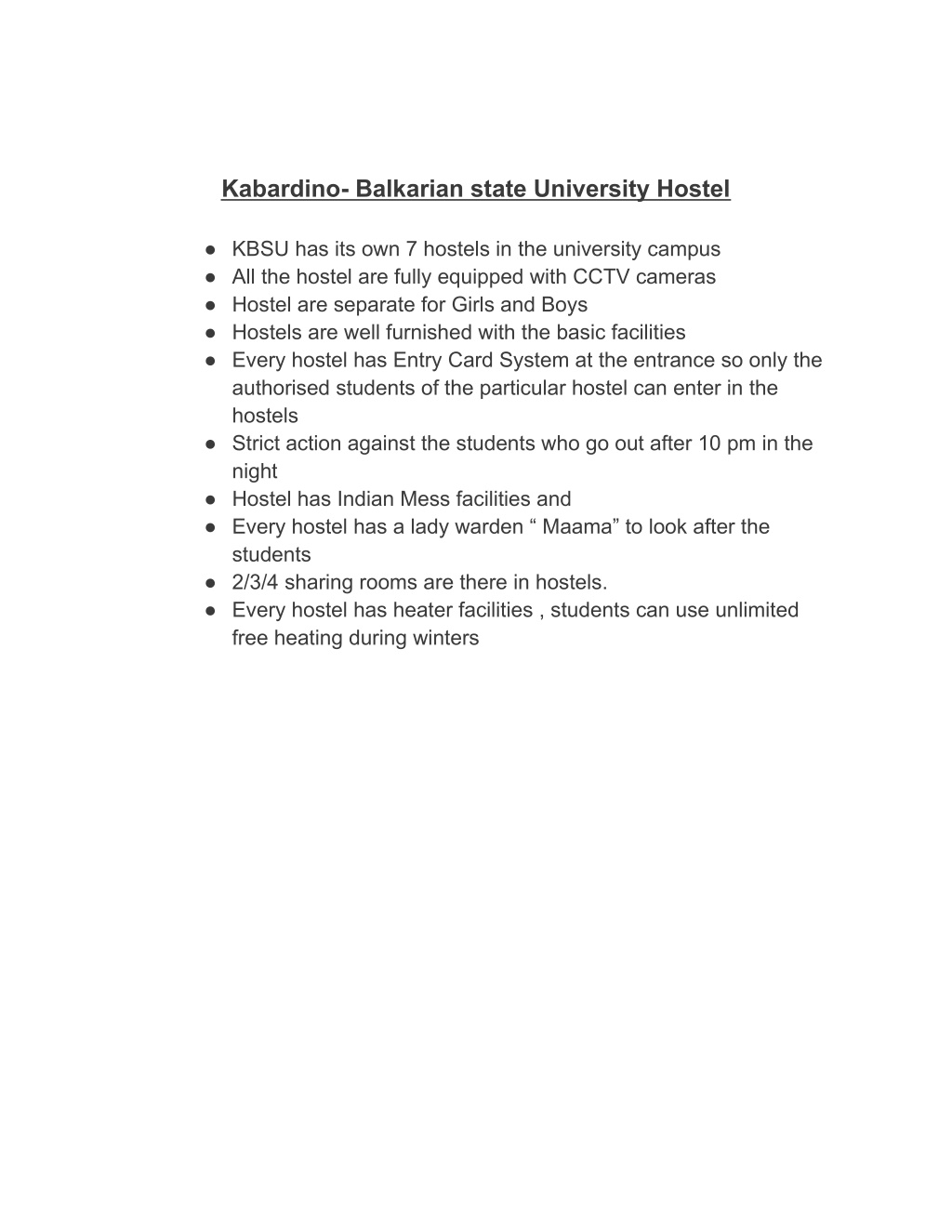 Kabardino- Balkarian state University Hostel

● KBSU has its own 7 hostels in the university campus
● All the hostel are fully equipped with CCTV cameras
● Hostel are separate for Girls and Boys
● Hostels are well furnished with the basic facilities
● Every hostel has Entry Card System at the entrance so only the authorised students of the particular hostel can enter in the hostels
● Strict action against the students who go out after 10 pm in the night
● Hostel has Indian Mess facilities and
● Every hostel has a lady warden “ Maama” to look after the students
● 2/3/4 sharing rooms are there in hostels.
● Every hostel has heater facilities , students can use unlimited free heating during winters